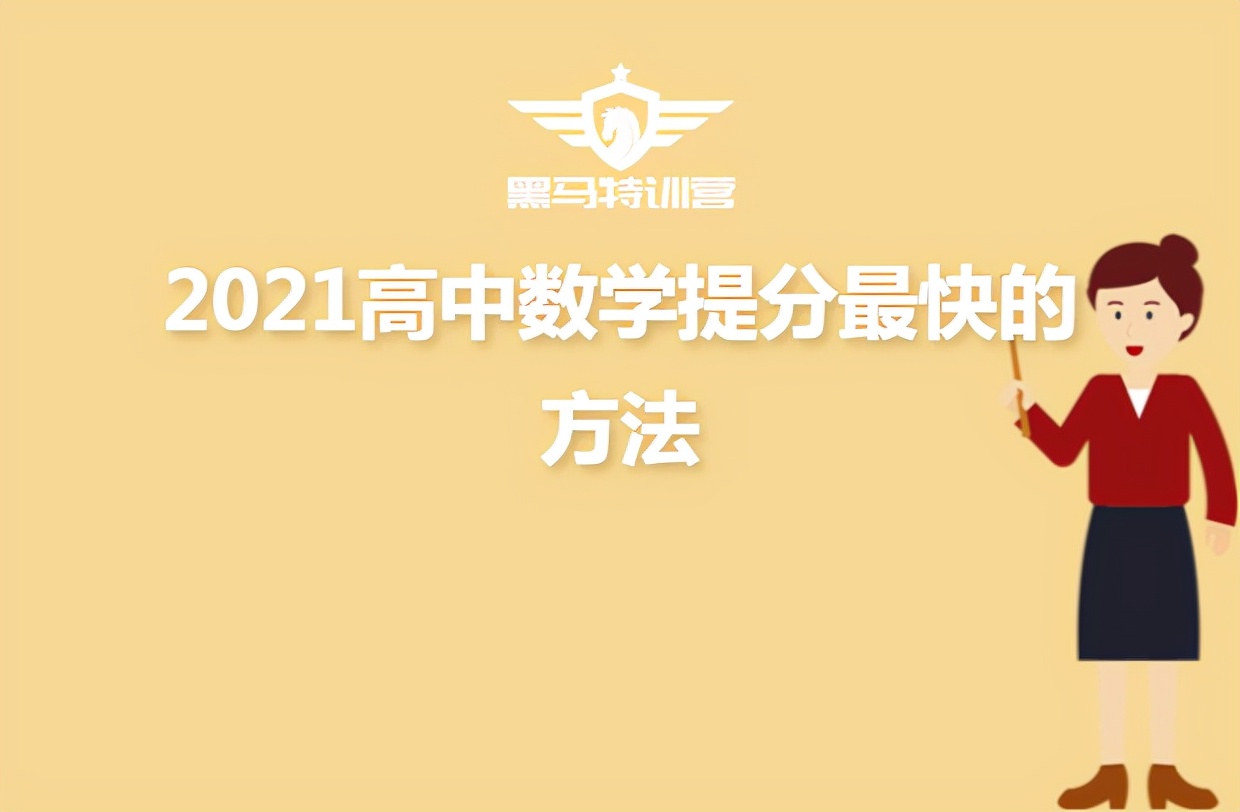 黑马特训营

2021高中数学提分最快的方法